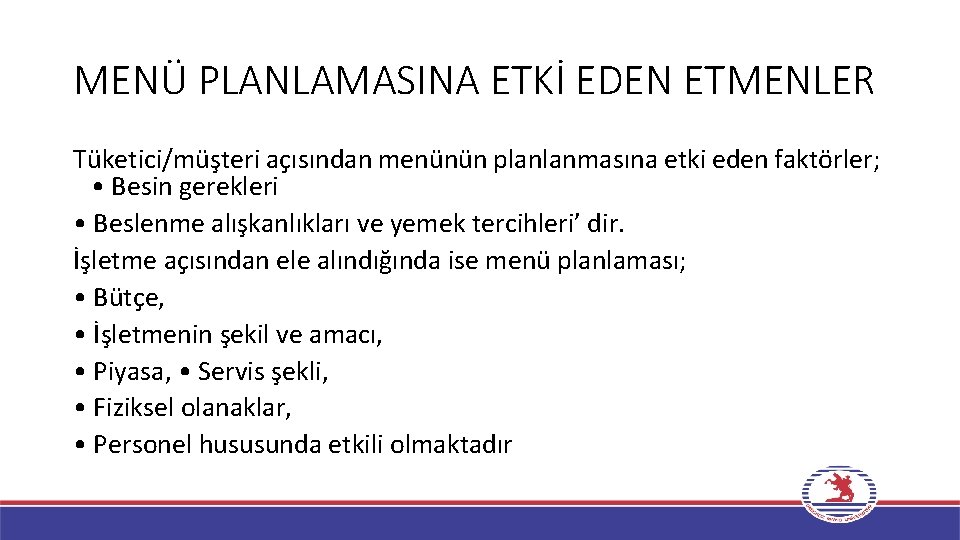 MENÜ PLANLAMASINA ETKİ EDEN ETMENLER

Tüketici/müşteri açısından menünün planlanmasına etki eden faktörler;
• Besin gerekleri
• Beslenme alışkanlıkları ve yemek tercihleri’ dir.
İşletme açısından ele alındığında ise menü planlaması;
• Bütçe,
• İşletmenin şekil ve amacı,
• Piyasa, • Servis şekli,
• Fiziksel olanaklar,
• Personel hususunda etkili olmaktadır